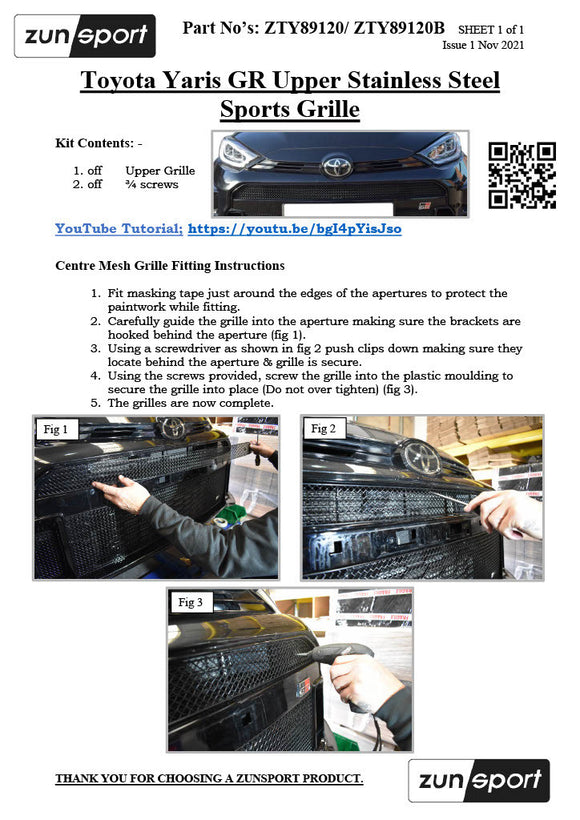 zunsport

Part No's: ZTY89120/ ZTY89120B SHEET 1 of 1
Issue 1 Nov 2021

Toyota Yaris GR Upper Stainless Steel Sports Grille

Kit Contents: -

1. off Upper Grille
2. off ¾ screws

YouTube Tutorial; https://youtu.be/bgI4pYisJso

Centre Mesh Grille Fitting Instructions

1. Fit masking tape just around the edges of the apertures to protect the paintwork while fitting.
2. Carefully guide the grille into the aperture making sure the brackets are hooked behind the aperture (fig 1).
3. Using a screwdriver as shown in fig 2 push clips down making sure they locate behind the aperture & grille is secure.
4. Using the screws provided, screw the grille into the plastic moulding to secure the grille into place (Do not over tighten) (fig 3).
5. The grilles are now complete.

Fig 1

Fig 2

Fig 3

THANK YOU FOR CHOOSING A ZUNSPORT PRODUCT.

zunsport